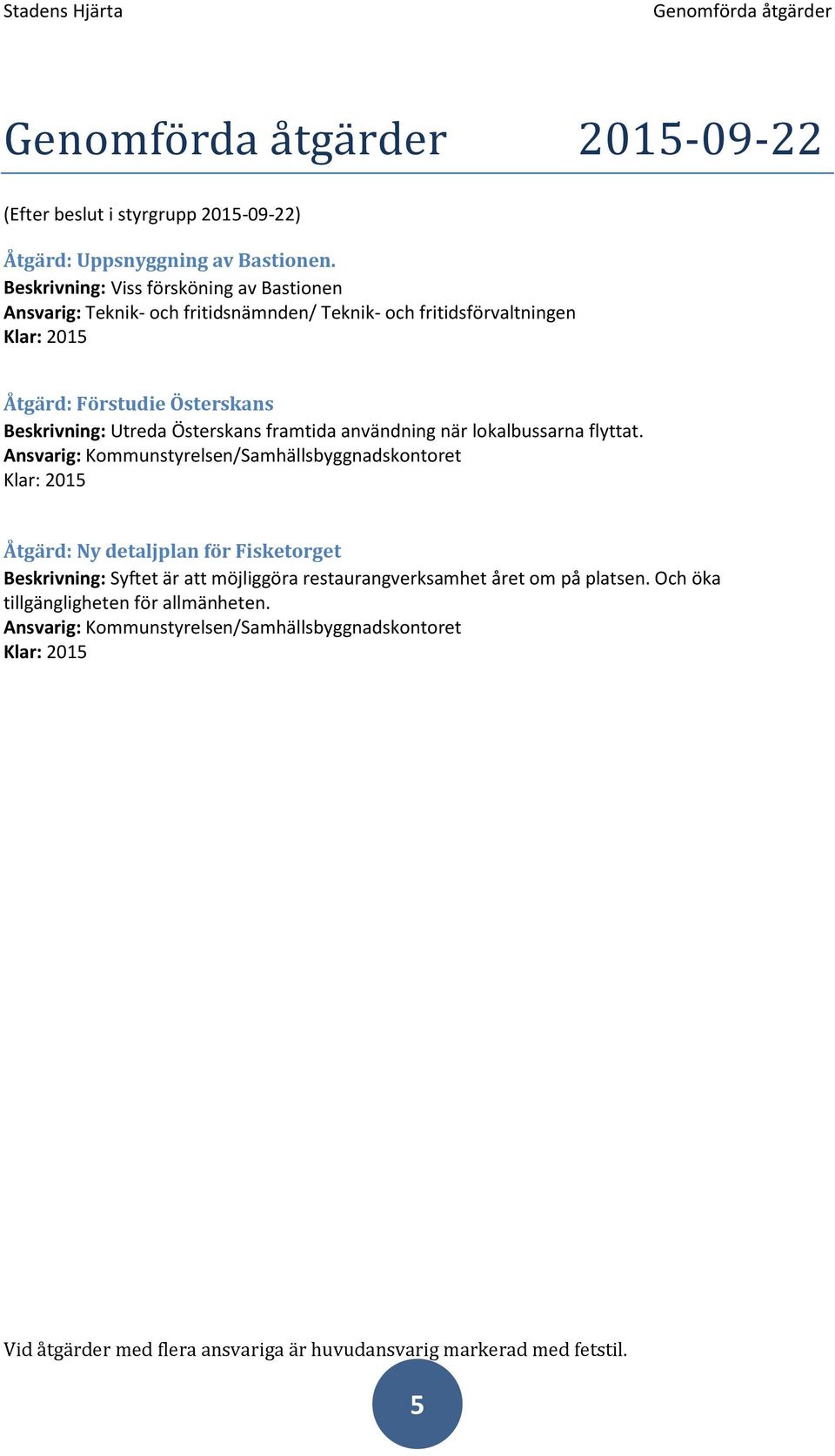 Stadens Hjärta Genomförda åtgärder

Genomförda åtgärder 2015-09-22

(Efter beslut i styrgrupp 2015-09-22)

Åtgärd: Uppsnyggning av Bastionen.
Beskrivning: Viss försköning av Bastionen
Ansvarig: Teknik- och fritidsnämnden/ Teknik- och fritidsförvaltningen
Klar: 2015

Åtgärd: Förstudie Österskans
Beskrivning: Utreda Österskans framtida användning när lokalbussarna flyttat.
Ansvarig: Kommunstyrelsen/Samhällsbyggnadskontoret
Klar: 2015

Åtgärd: Ny detaljplan för Fisketorget
Beskrivning: Syftet är att möjliggöra restaurangverksamhet året om på platsen. Och öka tillgängligheten för allmänheten.
Ansvarig: Kommunstyrelsen/Samhällsbyggnadskontoret
Klar: 2015

Vid åtgärder med flera ansvariga är huvudansvarig markerad med fetstil.

5